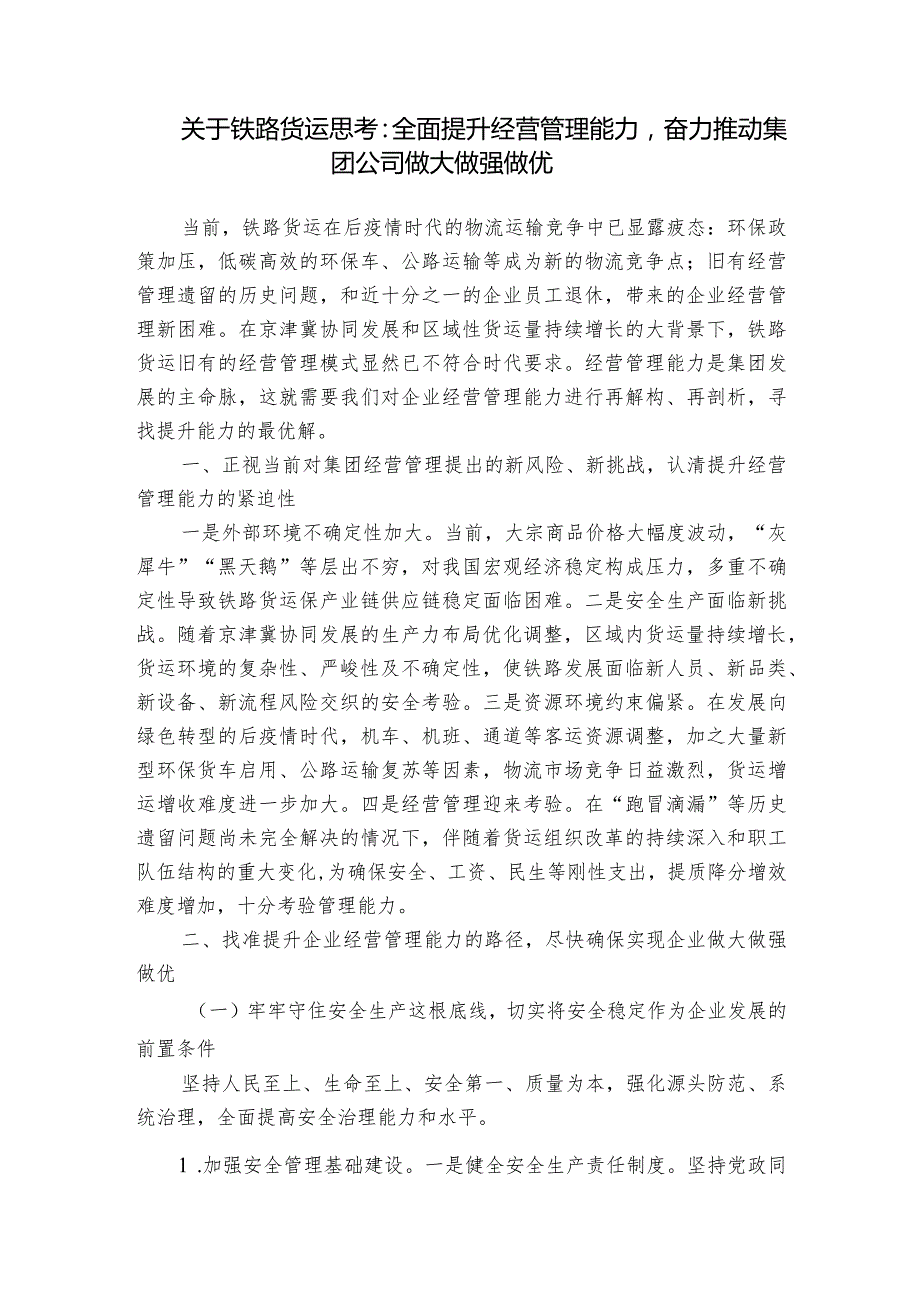 关于铁路货运思考：全面提升经营管理能力，奋力推动集团公司做大做强做优

当前，铁路货运在后疫情时代的物流运输竞争中已显露疲态：环保政策加压，低碳高效的环保车、公路运输等成为新的物流竞争点；旧有经营管理遗留的历史问题，和近十分之一的企业员工退休，带来的企业经营管理新困难。在京津冀协同发展和区域性货运量持续增长的大背景下，铁路货运旧有的经营管理模式显然已不符合时代要求。经营管理能力是集团发展的主命脉，这就需要我们对企业经营管理能力进行再解构、再剖析，寻找提升能力的最优解。

一、正视当前对集团经营管理提出的新风险、新挑战，认清提升经营管理能力的紧迫性

一是外部环境不确定性加大。当前，大宗商品价格大幅度波动，“灰犀牛”“黑天鹅”等层出不穷，对我国宏观经济稳定构成压力，多重不确定性导致铁路货运保产业链供应链稳定面临困难。二是安全生产面临新挑战。随着京津冀协同发展的生产力布局优化调整，区域内货运量持续增长，货运环境的复杂性、严峻性及不确定性，使铁路发展面临新人员、新品类、新设备、新流程风险交织的安全考验。三是资源环境约束偏紧。在发展向绿色转型的后疫情时代，机车、机班、通道等客运资源调整，加之大量新型环保货车启用、公路运输复苏等因素，物流市场竞争日益激烈，货运增运增收难度进一步加大。四是经营管理迎来考验。在“跑冒滴漏”等历史遗留问题尚未完全解决的情况下，伴随着货运组织改革的持续深入和职工队伍结构的重大变化,为确保安全、工资、民生等刚性支出，提质降分增效难度增加，十分考验管理能力。

二、找准提升企业经营管理能力的路径，尽快确保实现企业做大做强做优

（一）牢牢守住安全生产这根底线，切实将安全稳定作为企业发展的前置条件

坚持人民至上、生命至上、安全第一、质量为本，强化源头防范、系统治理，全面提高安全治理能力和水平。

1.加强安全管理基础建设。一是健全安全生产责任制度。坚持党政同